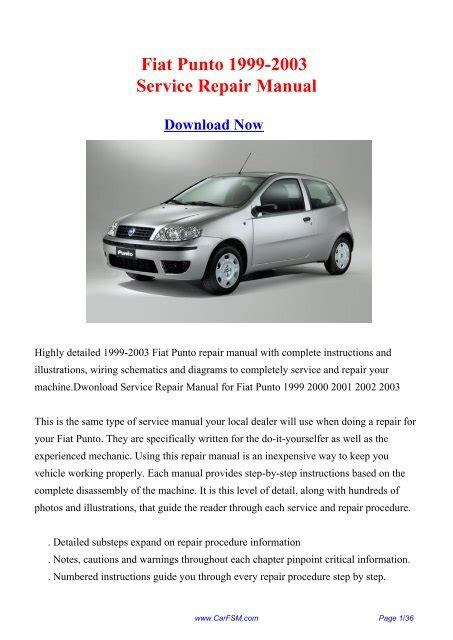 Fiat Punto 1999-2003
Service Repair Manual

Download Now

Punto

Highly detailed 1999-2003 Fiat Punto repair manual with complete instructions and illustrations, wiring schematics and diagrams to completely service and repair your machine.Dwonload Service Repair Manual for Fiat Punto 1999 2000 2001 2002 2003

This is the same type of service manual your local dealer will use when doing a repair for your Fiat Punto. They are specifically written for the do-it-yourselfer as well as the experienced mechanic. Using this repair manual is an inexpensive way to keep you vehicle working properly. Each manual provides step-by-step instructions based on the complete disassembly of the machine. It is this level of detail, along with hundreds of photos and illustrations, that guide the reader through each service and repair procedure.

. Detailed substeps expand on repair procedure information
. Notes, cautions and warnings throughout each chapter pinpoint critical information.
. Numbered instructions guide you through every repair procedure step by step.

www.CarFSM.com

Page 1/36